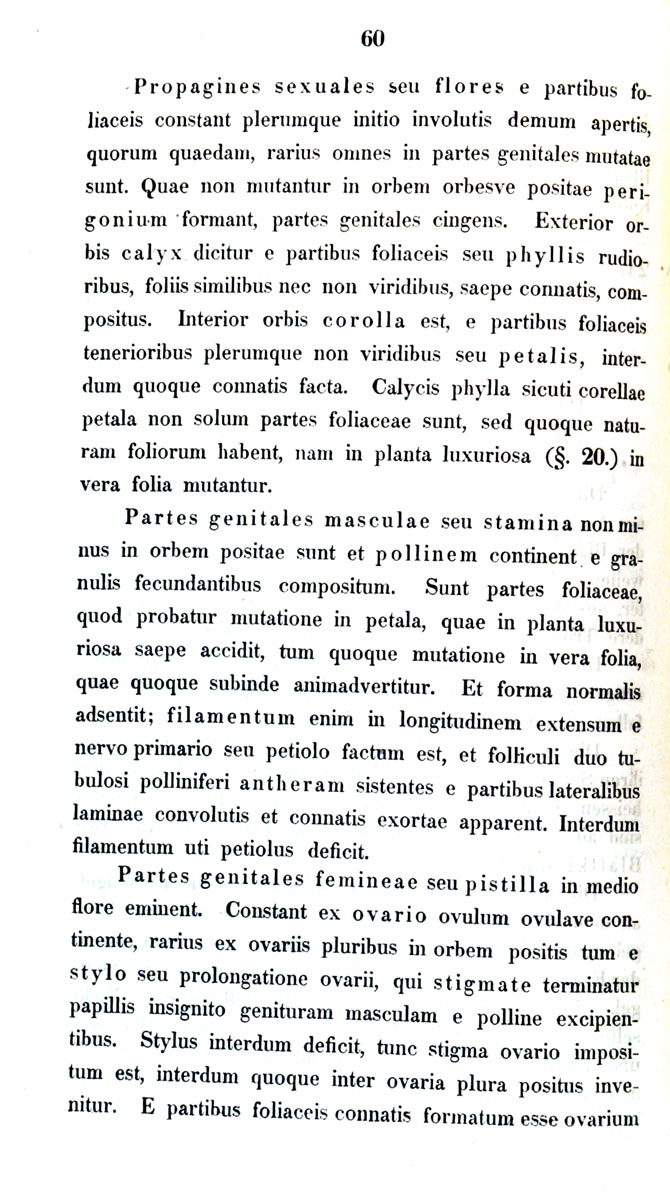 60

Propagines sexuales seu flores e partibus foliaceis constant plerumque initio involutis demum apertis, quorum quaedam, rarius omnes in partes genitales mutatae sunt. Quae non mutantur in orbem orbesve positae perigonium formant, partes genitales cingens. Exterior orbis calyx dicitur e partibus foliaceis seu phyllis rudioribus, foliis similibus nec non viridibus, saepe connatis, compositus. Interior orbis corolla est, e partibus foliaceis tenerioribus plerumque non viridibus seu petalis, interdum quoque connatis facta. Calycis phylla sicuti corellae petala non solum partes foliaceae sunt, sed quoque naturam foliorum habent, nam in planta luxuriosa (§. 20.) in vera folia mutantur.

Partes genitales masculae seu stamina non minus in orbem positae sunt et pollinem continent e granulis fecundantibus compositum. Sunt partes foliaceae, quod probatur mutatione in petala, quae in planta luxuriosa saepe accidit, tum quoque mutatione in vera folia, quae quoque subinde animadvertitur. Et forma normalis adsentit; filamentum enim in longitudinem extensum e nervo primario seu petiolo factum est, et folliculi duo tubulosi polliniferi antheram sistentes e partibus lateralibus laminae convolutis et connatis exortae apparent. Interdum filamentum uti petiolus deficit.

Partes genitales femineae seu pistilla in medio flore eminent. Constant ex ovario ovulum ovulave continente, rarius ex ovariis pluribus in orbem positis tum e stylo seu prolongatione ovarii, qui stigmate terminatur papillis insignito genituram masculam e polline excipientibus. Stylus interdum deficit, tunc stigma ovario impositum est, interdum quoque inter ovaria plura positus invenitur. E partibus foliaceis connatis formatum esse ovarium